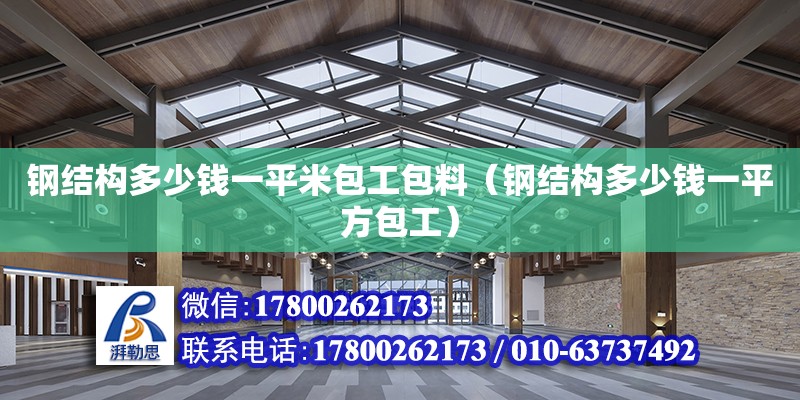 钢结构多少钱一平米包工包料（钢结构多少钱一平方包工）

湃勒思

微信:17800262173

联系电话:17800262173 / 010-63737492